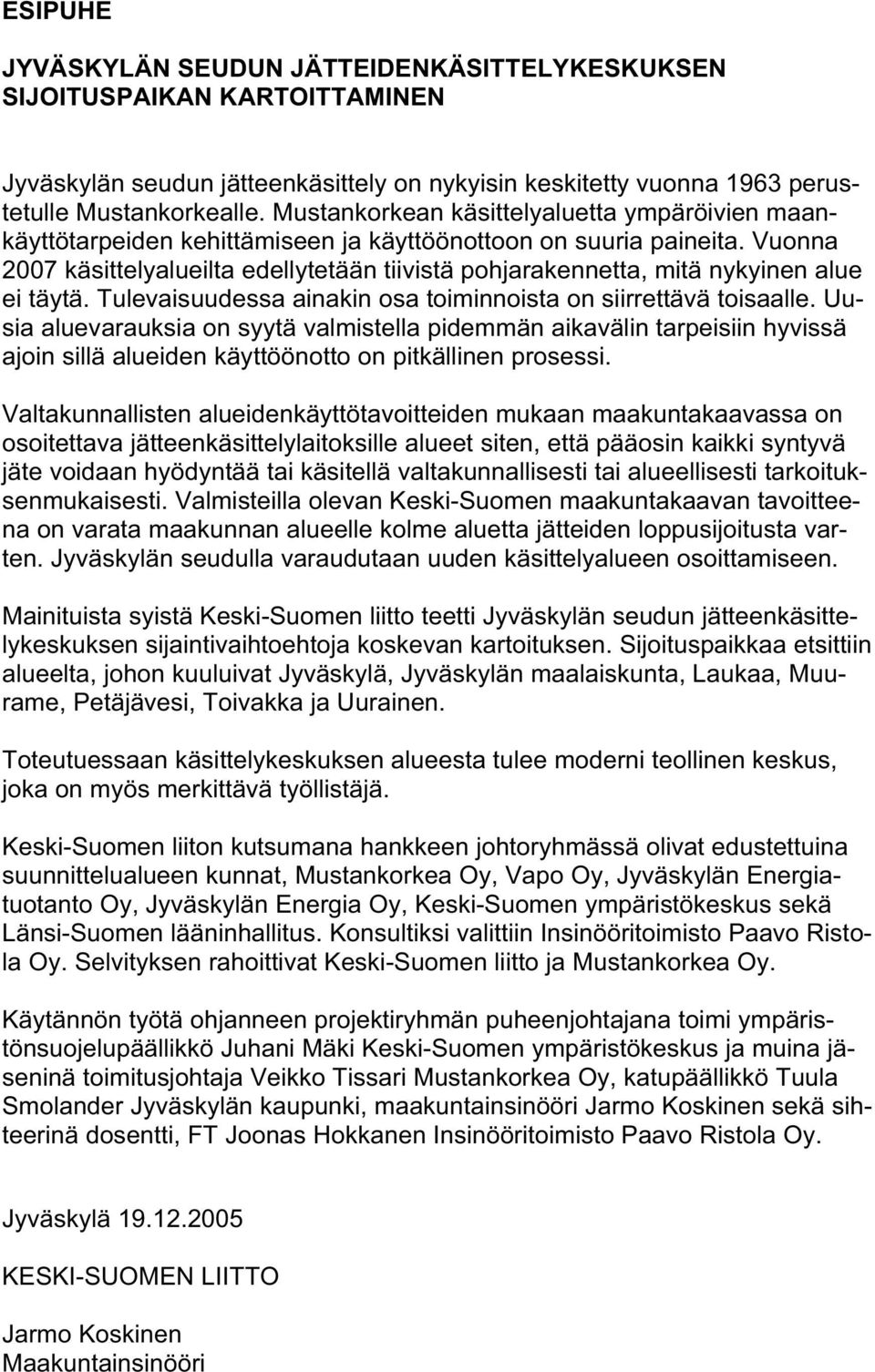 ESIPUHE

JYVÄSKYLÄN SEUDUN JÄTTEIDENKÄSITTELYKESKUKSEN SIJOITUSPAIKAN KARTOITTAMINEN

Jyväskylän seudun jätteenkäsittely on nykyisin keskitetty vuonna 1963 perustetulle Mustankorkealle. Mustankorkean käsittelyaluetta ympäröivien maankäyttötarpeiden kehittämiseen ja käyttöönottoon on suuria paineita. Vuonna 2007 käsittelyalueilta edellytetään tiivistä pohjarakennetta, mitä nykyinen alue ei täytä. Tulevaisuudessa ainakin osa toiminnoista on siirrettävä toisaalle. Uusia aluevarauksia on syytä valmistella pidemmän aikavälin tarpeisiin hyvissä ajoin sillä alueiden käyttöönotto on pitkällinen prosessi.

Valtakunnallisten alueidenkäyttötavoitteiden mukaan maakuntakaavassa on osoitettava jätteenkäsittelylaitoksille alueet siten, että pääosin kaikki syntyvä jäte voidaan hyödyntää tai käsitellä valtakunnallisesti tai alueellisesti tarkoituksenmukaisesti. Valmisteilla olevan Keski-Suomen maakuntakaavan tavoitteena on varata maakunnan alueelle kolme aluetta jätteiden loppusijoitusta varten. Jyväskylän seudulla varaudutaan uuden käsittelyalueen osoittamiseen.

Mainituista syistä Keski-Suomen liitto teetti Jyväskylän seudun jätteenkäsittelykeskuksen sijaintivaihtoehtoja koskevan kartoituksen. Sijoituspaikkaa etsittiin alueelta, johon kuuluivat Jyväskylä, Jyväskylän maalaiskunta, Laukaa, Muurame, Petäjävesi, Toivakka ja Uurainen.

Toteutuessaan käsittelykeskuksen alueesta tulee moderni teollinen keskus, joka on myös merkittävä työllistäjä.

Keski-Suomen liiton kutsumana hankkeen johtoryhmässä olivat edustettuina suunnittelualueen kunnat, Mustankorkea Oy, Vapo Oy, Jyväskylän Energiatuotanto Oy, Jyväskylän Energia Oy, Keski-Suomen ympäristökeskus sekä Länsi-Suomen lääninhallitus. Konsultiksi valittiin Insinööritoimisto Paavo Ristola Oy. Selvityksen rahoittivat Keski-Suomen liitto ja Mustankorkea Oy.

Käytännön työtä ohjanneen projektiryhmän puheenjohtajana toimi ympäristönsuojelupäällikkö Juhani Mäki Keski-Suomen ympäristökeskus ja muina jäseninä toimitusjohtaja Veikko Tissari Mustankorkea Oy, katupäällikkö Tuula Smolander Jyväskylän kaupunki, maakuntainsinööri Jarmo Koskinen sekä sihteerinä dosentti, FT Joonas Hokkanen Insinööritoimisto Paavo Ristola Oy.

Jyväskylä 19.12.2005

KESKI-SUOMEN LIITTO

Jarmo Koskinen
Maakuntainsinööri